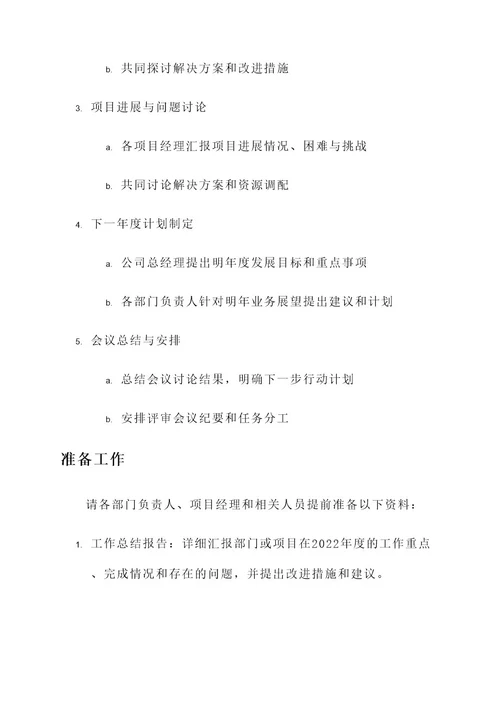 b. 共同探讨解决方案和改进措施

3. 项目进展与问题讨论

a. 各项目经理汇报项目进展情况、困难与挑战

b. 共同讨论解决方案和资源调配

4. 下一年度计划制定

a. 公司总经理提出明年度发展目标和重点事项

b. 各部门负责人针对明年业务展望提出建议和计划

5. 会议总结与安排

a. 总结会议讨论结果，明确下一步行动计划

b. 安排评审会议纪要和任务分工

准备工作

请各部门负责人、项目经理和相关人员提前准备以下资料：

1. 工作总结报告：详细汇报部门或项目在2022年度的工作重点、完成情况和存在的问题，并提出改进措施和建议。